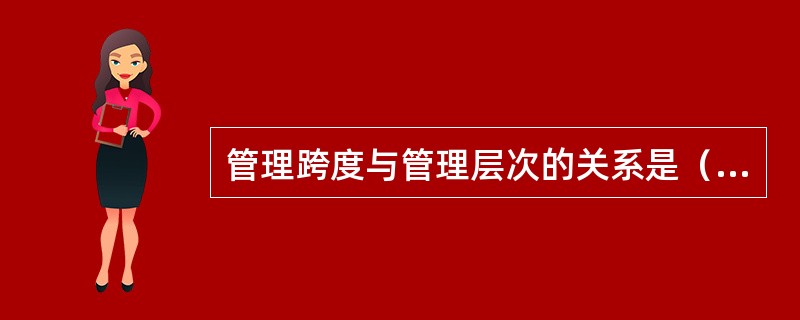 管理跨度与管理层次的关系是（...